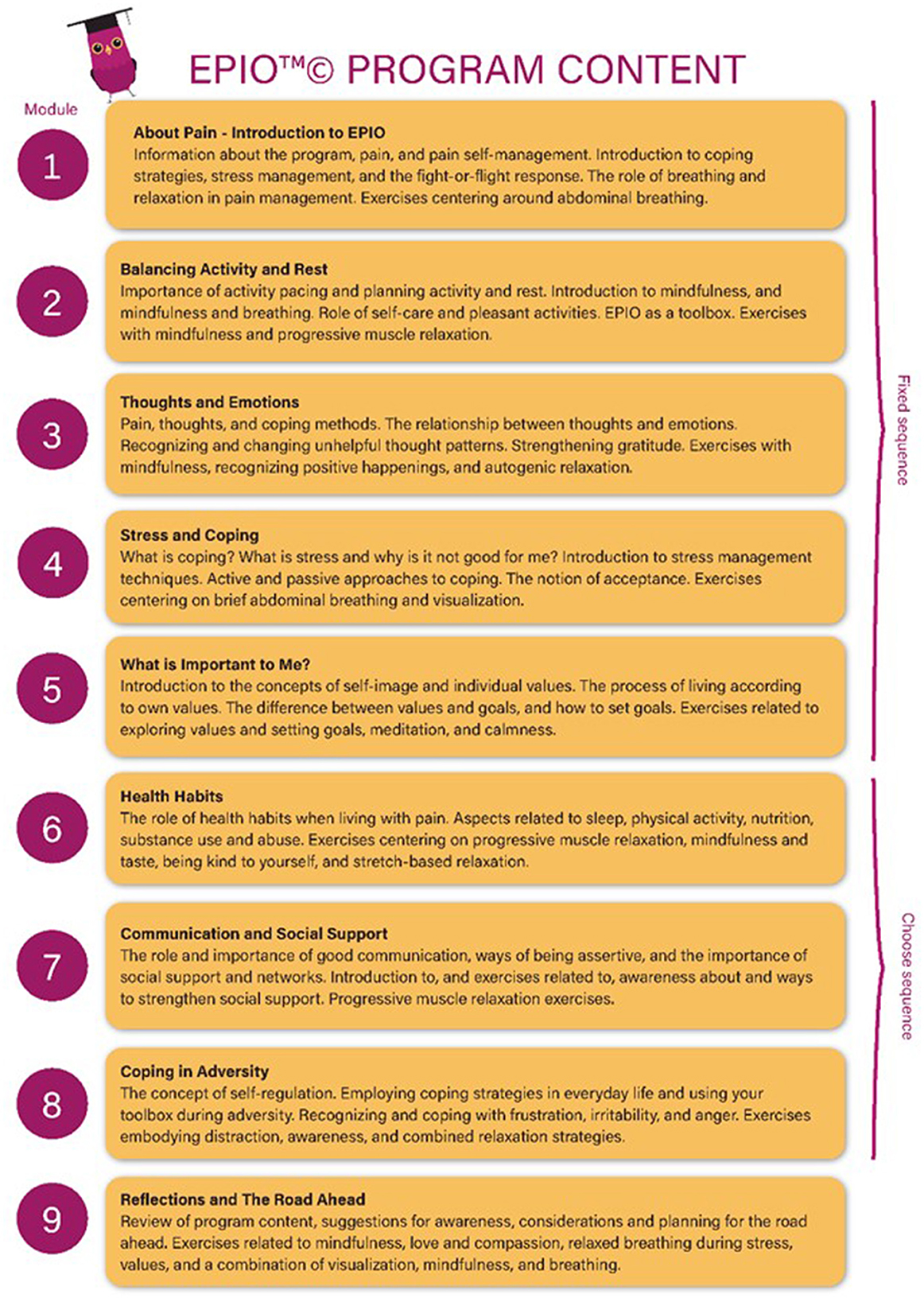 EPIO™© PROGRAM CONTENT

Module

1

About Pain - Introduction to EPIO
Information about the program, pain, and pain self-management. Introduction to coping strategies, stress management, and the fight-or-flight response. The role of breathing and relaxation in pain management. Exercises centering around abdominal breathing.

2

Balancing Activity and Rest
Importance of activity pacing and planning activity and rest. Introduction to mindfulness, and mindfulness and breathing. Role of self-care and pleasant activities. EPIO as a toolbox. Exercises with mindfulness and progressive muscle relaxation.

3

Thoughts and Emotions
Pain, thoughts, and coping methods. The relationship between thoughts and emotions. Recognizing and changing unhelpful thought patterns. Strengthening gratitude. Exercises with mindfulness, recognizing positive happenings, and autogenic relaxation.

4

Stress and Coping
What is coping? What is stress and why is it not good for me? Introduction to stress management techniques. Active and passive approaches to coping. The notion of acceptance. Exercises centering on brief abdominal breathing and visualization.

5

What is Important to Me?
Introduction to the concepts of self-image and individual values. The process of living according to own values. The difference between values and goals, and how to set goals. Exercises related to exploring values and setting goals, meditation, and calmness.

Fixed sequence

6

Health Habits
The role of health habits when living with pain. Aspects related to sleep, physical activity, nutrition, substance use and abuse. Exercises centering on progressive muscle relaxation, mindfulness and taste, being kind to yourself, and stretch-based relaxation.

7

Communication and Social Support
The role and importance of good communication, ways of being assertive, and the importance of social support and networks. Introduction to, and exercises related to, awareness about and ways to strengthen social support. Progressive muscle relaxation exercises.

8

Coping in Adversity
The concept of self-regulation. Employing coping strategies in everyday life and using your toolbox during adversity. Recognizing and coping with frustration, irritability, and anger. Exercises embodying distraction, awareness, and combined relaxation strategies.

Choose sequence

9

Reflections and The Road Ahead
Review of program content, suggestions for awareness, considerations and planning for the road ahead. Exercises related to mindfulness, love and compassion, relaxed breathing during stress, values, and a combination of visualization, mindfulness, and breathing.